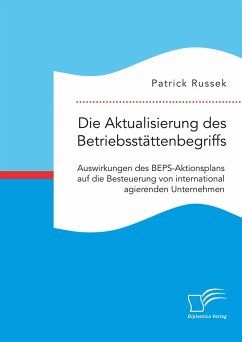 Patrick Russek

Die Aktualisierung des Betriebsstättenbegriffs

Auswirkungen des BEPS-Aktionsplans auf die Besteuerung von international agierenden Unternehmen

Diplomica Verlag